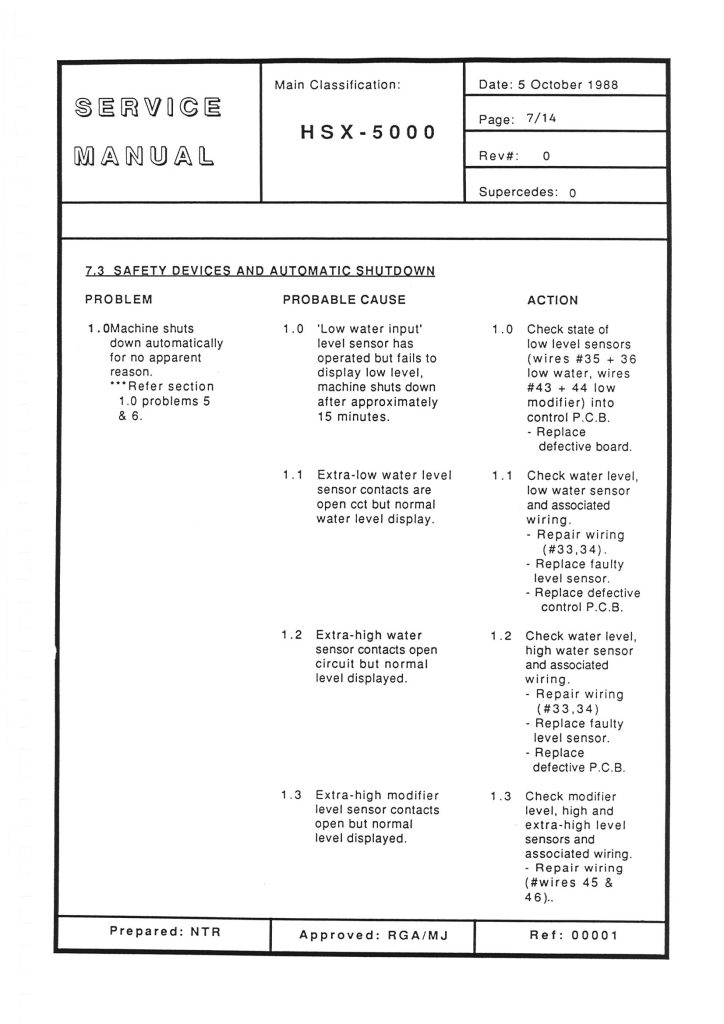 SERVICE MANUAL

Main Classification:

HSX-5000

Date: 5 October 1988

Page: 7/14

Rev#: 0

Supercedes: 0

7.3 SAFETY DEVICES AND AUTOMATIC SHUTDOWN

| PROBLEM | PROBABLE CAUSE | ACTION |
|---|---|---|
| 1.0 Machine shuts down automatically for no apparent reason. ***Refer section 1.0 problems 5 & 6. | 1.0 'Low water input' level sensor has operated but fails to display low level, machine shuts down after approximately 15 minutes. | 1.0 Check state of low level sensors (wires #35 + 36 low water, wires #43 + 44 low modifier) into control P.C.B. - Replace defective board. |
| | 1.1 Extra-low water level sensor contacts are open cct but normal water level display. | 1.1 Check water level, low water sensor and associated wiring. - Repair wiring (#33,34). - Replace faulty level sensor. - Replace defective control P.C.B. |
| | 1.2 Extra-high water sensor contacts open circuit but normal level displayed. | 1.2 Check water level, high water sensor and associated wiring. - Repair wiring (#33,34) - Replace faulty level sensor. - Replace defective P.C.B. |
| | 1.3 Extra-high modifier level sensor contacts open but normal level displayed. | 1.3 Check modifier level, high and extra-high level sensors and associated wiring. - Repair wiring (#wires 45 & 46).. |

Prepared: NTR

Approved: RGA/MJ

Ref: 00001